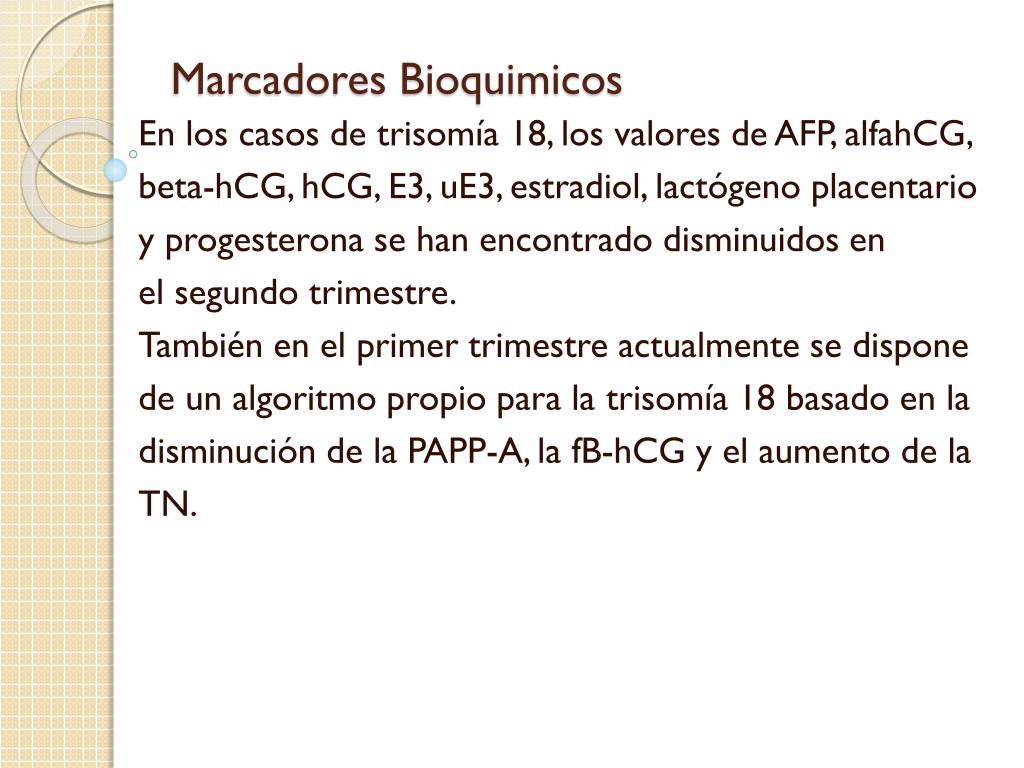 Marcadores Bioquimicos

En los casos de trisomía 18, los valores de AFP, alfahCG, beta-hCG, hCG, E3, uE3, estradiol, lactógeno placentario y progesterona se han encontrado disminuidos en el segundo trimestre.

También en el primer trimestre actualmente se dispone de un algoritmo propio para la trisomía 18 basado en la disminución de la PAPP-A, la fB-hCG y el aumento de la TN.